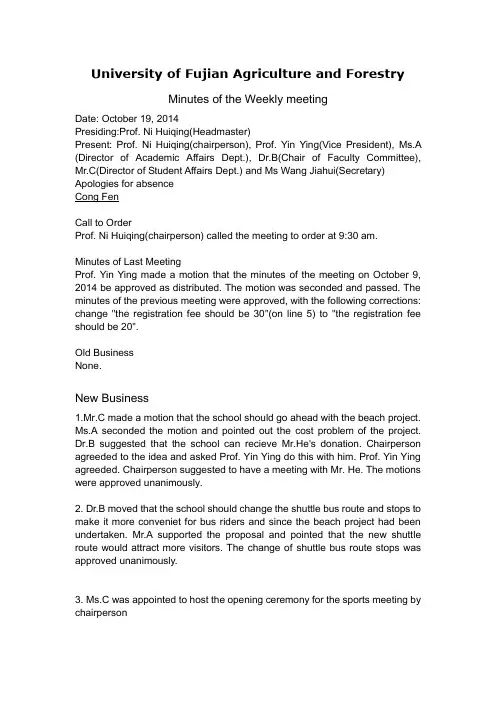 University of Fujian Agriculture and Forestry

Minutes of the Weekly meeting

Date: October 19, 2014
Presiding:Prof. Ni Huiqing(Headmaster)
Present: Prof. Ni Huiqing(chairperson), Prof. Yin Ying(Vice President), Ms.A (Director of Academic Affairs Dept.), Dr.B(Chair of Faculty Committee), Mr.C(Director of Student Affairs Dept.) and Ms Wang Jiahui(Secretary)
Apologies for absence
Cong Fen

Call to Order
Prof. Ni Huiqing(chairperson) called the meeting to order at 9:30 am.

Minutes of Last Meeting
Prof. Yin Ying made a motion that the minutes of the meeting on October 9, 2014 be approved as distributed. The motion was seconded and passed. The minutes of the previous meeting were approved, with the following corrections: change "the registration fee should be 30"(on line 5) to "the registration fee should be 20".

Old Business
None.

New Business

1.Mr.C made a motion that the school should go ahead with the beach project. Ms.A seconded the motion and pointed out the cost problem of the project. Dr.B suggested that the school can recieve Mr.He's donation. Chairperson agreeded to the idea and asked Prof. Yin Ying do this with him. Prof. Yin Ying agreeded. Chairperson suggested to have a meeting with Mr. He. The motions were approved unanimously.

2. Dr.B moved that the school should change the shuttle bus route and stops to make it more conveniet for bus riders and since the beach project had been undertaken. Mr.A supported the proposal and pointed that the new shuttle route would attract more visitors. The change of shuttle bus route stops was approved unanimously.

3. Ms.C was appointed to host the opening ceremony for the sports meeting by chairperson